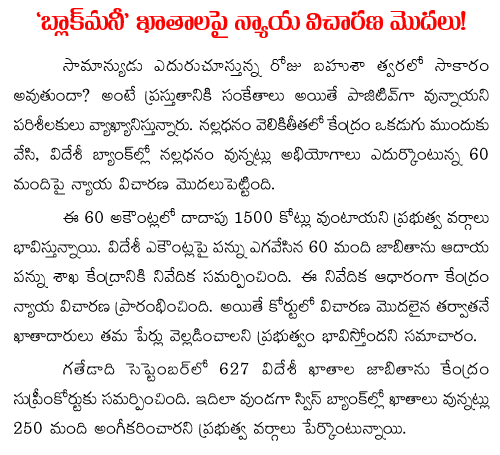 'బ్లాక్‌మనీ' ఖాతాలపై న్యాయ విచారణ మొదలు!

సామాన్యుడు ఎదురుచూస్తున్న రోజు బహుశా త్వరలో సాకారం అవుతుందా? అంటే ప్రస్తుతానికి సంకేతాలు అయితే పాజిటివ్‌గా వున్నాయని పరిశీలకులు వ్యాఖ్యానిస్తున్నారు. నల్లధనం వెలికితీతలో కేంద్రం ఒకడుగు ముందుకు వేసి, విదేశీ బ్యాంక్‌ల్లో నల్లధనం వున్నట్లు అభియోగాలు ఎదుర్కొంటున్న 60 మందిపై న్యాయ విచారణ మొదలుపెట్టింది.

ఈ 60 అకౌంట్లలో దాదాపు 1500 కోట్లు వుంటాయని ప్రభుత్వ వర్గాలు భావిస్తున్నాయి. విదేశీ ఎకౌంట్లపై పన్ను ఎగవేసిన 60 మంది జాబితాను ఆదాయ పన్ను శాఖ కేంద్రానికి నివేదిక సమర్పించింది. ఈ నివేదిక ఆధారంగా కేంద్రం న్యాయ విచారణ ప్రారంభించింది. అయితే కోర్టులో విచారణ మొదలైన తర్వాతనే ఖాతాదారులు తమ పేర్లు వెల్లడించాలని ప్రభుత్వం భావిస్తోందని సమాచారం.

గతేడాది సెప్టెంబర్‌లో 627 విదేశీ ఖాతాల జాబితాను కేంద్రం సుప్రీంకోర్టుకు సమర్పించింది. ఇదిలా వుండగా స్విస్ బ్యాంక్‌ల్లో ఖాతాలు వున్నట్లు 250 మంది అంగీకరించారని ప్రభుత్వ వర్గాలు పేర్కొంటున్నాయి.